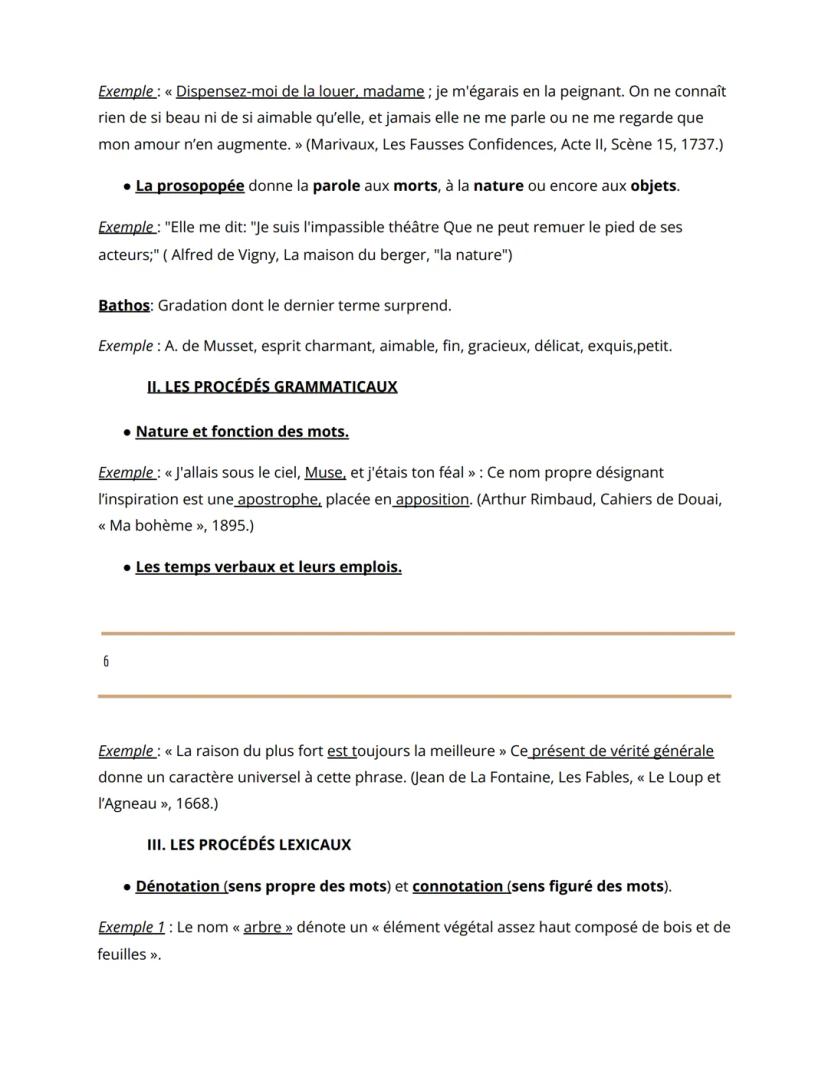 Exemple : « Dispensez-moi de la louer, madame ; je m'égarais en la peignant. On ne connaît rien de si beau ni de si aimable qu'elle, et jamais elle ne me parle ou ne me regarde que mon amour n'en augmente. » (Marivaux, Les Fausses Confidences, Acte II, Scène 15, 1737.)

● La prosopopée donne la parole aux morts, à la nature ou encore aux objets.

Exemple : "Elle me dit: "Je suis l'impassible théâtre Que ne peut remuer le pied de ses acteurs;" ( Alfred de Vigny, La maison du berger, "la nature")

Bathos: Gradation dont le dernier terme surprend.

Exemple : A. de Musset, esprit charmant, aimable, fin, gracieux, délicat, exquis,petit.

II. LES PROCÉDÉS GRAMMATICAUX

● Nature et fonction des mots.

Exemple : « J'allais sous le ciel, Muse, et j'étais ton féal » : Ce nom propre désignant l'inspiration est une apostrophe, placée en apposition. (Arthur Rimbaud, Cahiers de Douai, « Ma bohème », 1895.)

● Les temps verbaux et leurs emplois.

6

Exemple : « La raison du plus fort est toujours la meilleure » Ce présent de vérité générale donne un caractère universel à cette phrase. (Jean de La Fontaine, Les Fables, « Le Loup et l'Agneau », 1668.)

III. LES PROCÉDÉS LEXICAUX

● Dénotation (sens propre des mots) et connotation (sens figuré des mots).

Exemple 1 : Le nom « arbre » dénote un « élément végétal assez haut composé de bois et de feuilles ».